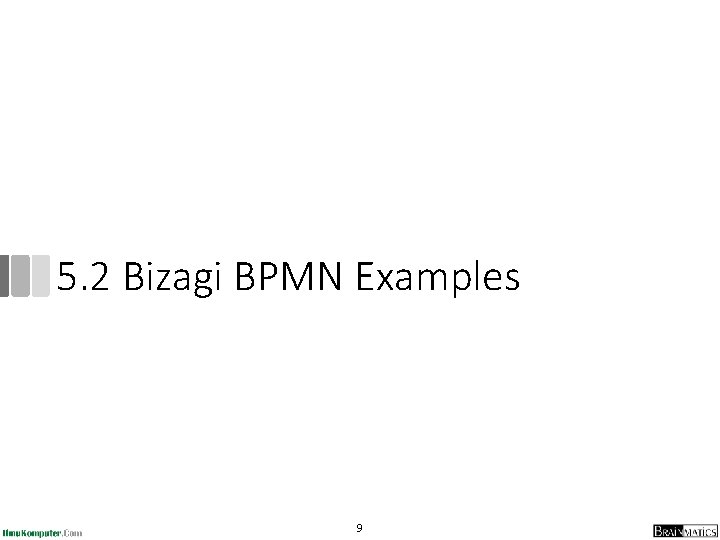 5.2 Bizagi BPMN Examples

IlmuKomputer.Com

9

BRAINMATICS